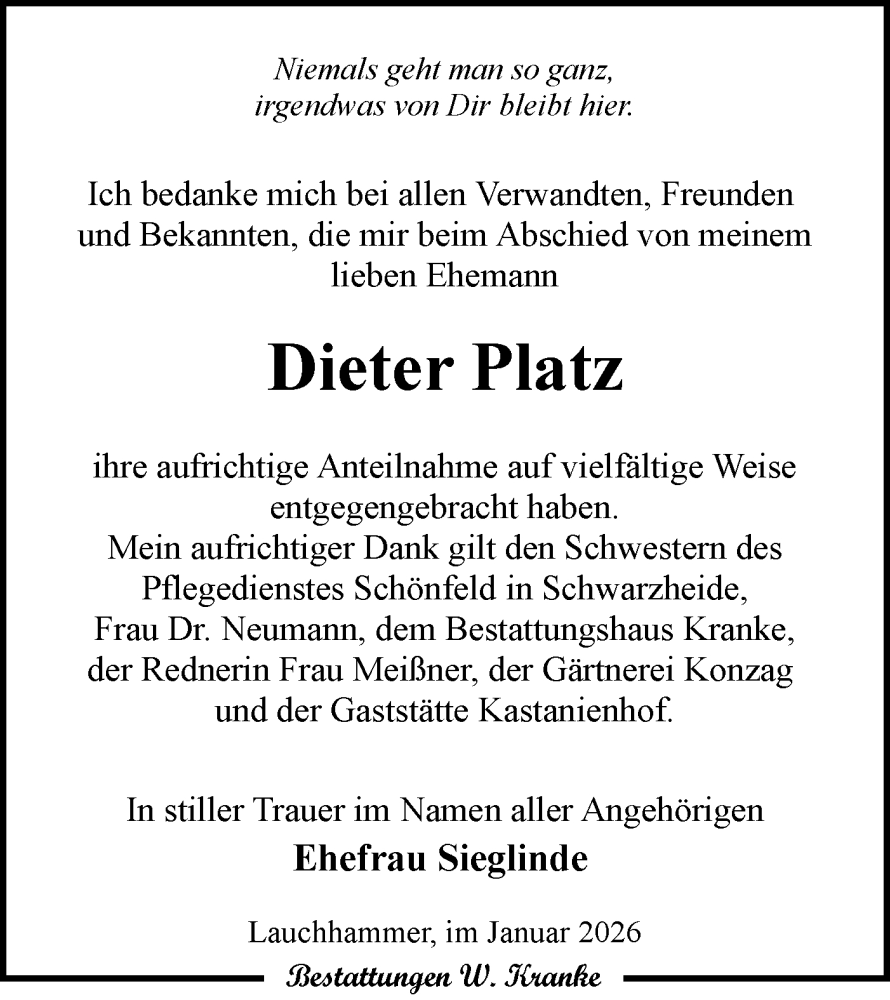 Niemals geht man so ganz,
irgendwas von Dir bleibt hier.

Ich bedanke mich bei allen Verwandten, Freunden und Bekannten, die mir beim Abschied von meinem lieben Ehemann

Dieter Platz

ihre aufrichtige Anteilnahme auf vielfältige Weise entgegengebracht haben.
Mein aufrichtiger Dank gilt den Schwestern des Pflegedienstes Schönfeld in Schwarzheide, Frau Dr. Neumann, dem Bestattungshaus Kranke, der Rednerin Frau Meißner, der Gärtnerei Konzag und der Gaststätte Kastanienhof.

In stiller Trauer im Namen aller Angehörigen
Ehefrau Sieglinde

Lauchhammer, im Januar 2026

Bestattungen W. Kranke